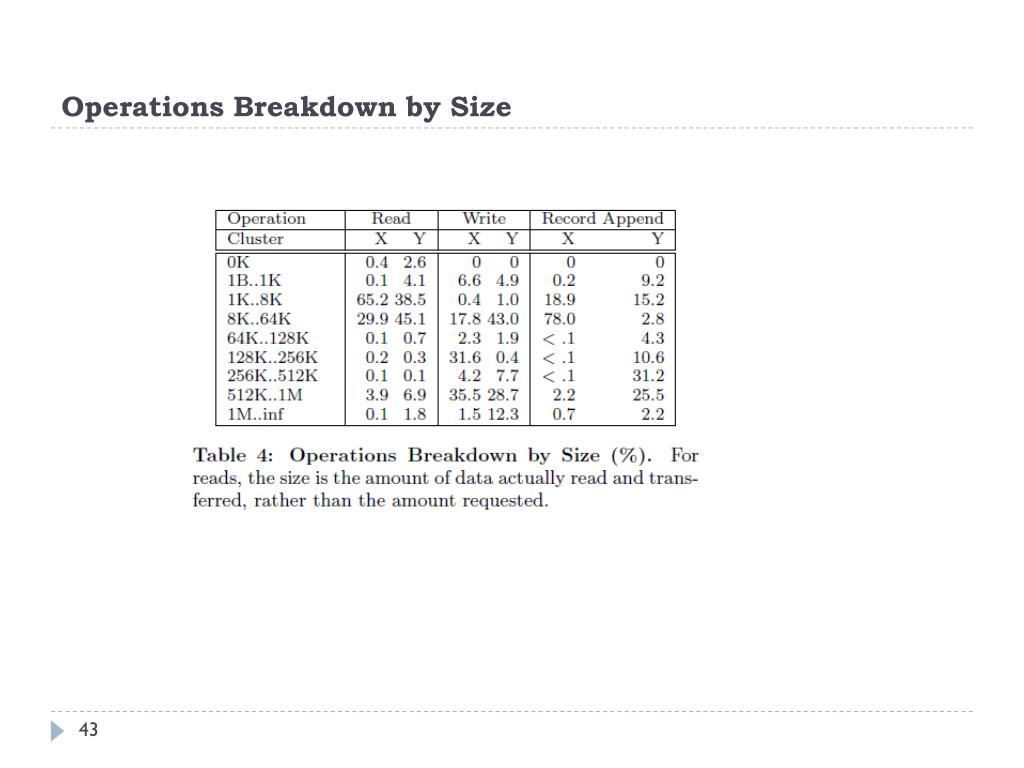 Operations Breakdown by Size

| Operation | Read | | Write | | Record Append | |
|---|---|---|---|---|---|---|
| Cluster | X | Y | X | Y | X | Y |
| 0K | 0.4 | 2.6 | 0 | 0 | 0 | 0 |
| 1B..1K | 0.1 | 4.1 | 6.6 | 4.9 | 0.2 | 9.2 |
| 1K..8K | 65.2 | 38.5 | 0.4 | 1.0 | 18.9 | 15.2 |
| 8K..64K | 29.9 | 45.1 | 17.8 | 43.0 | 78.0 | 2.8 |
| 64K..128K | 0.1 | 0.7 | 2.3 | 1.9 | < .1 | 4.3 |
| 128K..256K | 0.2 | 0.3 | 31.6 | 0.4 | < .1 | 10.6 |
| 256K..512K | 0.1 | 0.1 | 4.2 | 7.7 | < .1 | 31.2 |
| 512K..1M | 3.9 | 6.9 | 35.5 | 28.7 | 2.2 | 25.5 |
| 1M..inf | 0.1 | 1.8 | 1.5 | 12.3 | 0.7 | 2.2 |

Table 4: Operations Breakdown by Size (%). For reads, the size is the amount of data actually read and transferred, rather than the amount requested.

43